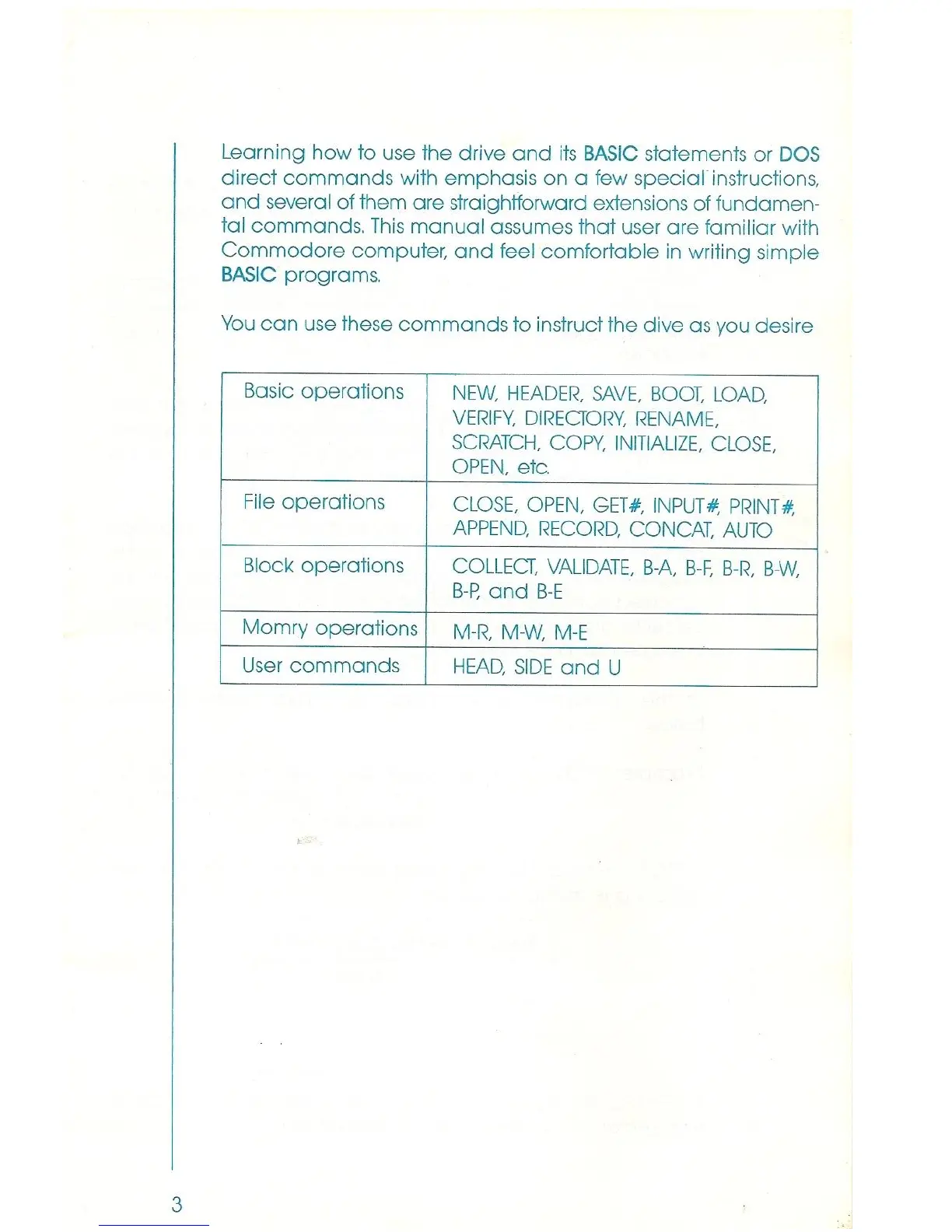 Learning how to use the drive and its BASIC statements or DOS direct commands with emphasis on a few special instructions, and several of them are straightforward extensions of fundamental commands. This manual assumes that user are familiar with Commodore computer, and feel comfortable in writing simple BASIC programs.

You can use these commands to instruct the dive as you desire

| Basic operations | NEW, HEADER, SAVE, BOOT, LOAD, VERIFY, DIRECTORY, RENAME, SCRATCH, COPY, INITIALIZE, CLOSE, OPEN, etc. |
|---|---|
| File operations | CLOSE, OPEN, GET#, INPUT#, PRINT#, APPEND, RECORD, CONCAT, AUTO |
| Block operations | COLLECT, VALIDATE, B-A, B-F, B-R, B-W, B-P, and B-E |
| Momry operations | M-R, M-W, M-E |
| User commands | HEAD, SIDE and U |

3